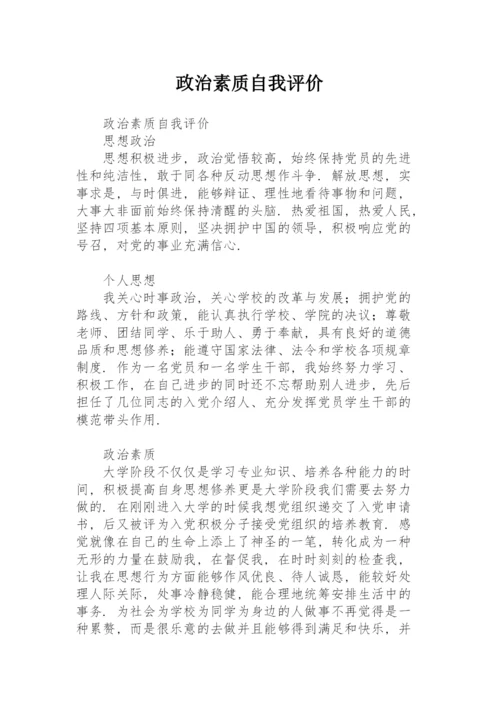 政治素质自我评价

政治素质自我评价

思想政治

思想积极进步，政治觉悟较高，始终保持党员的先进性和纯洁性，敢于同各种反动思想作斗争．解放思想，实事求是，与时俱进，能够辩证、理性地看待事物和问题，大事大非面前始终保持清醒的头脑．热爱祖国，热爱人民，坚持四项基本原则，坚决拥护中国的领导，积极响应党的号召，对党的事业充满信心．

个人思想

我关心时事政治，关心学校的改革与发展；拥护党的路线、方针和政策，能认真执行学校、学院的决议；尊敬老师、团结同学、乐于助人、勇于奉献，具有良好的道德品质和思想修养；能遵守国家法律、法令和学校各项规章制度．作为一名党员和一名学生干部，我始终努力学习、积极工作，在自己进步的同时还不忘帮助别人进步，先后担任了几位同志的入党介绍人、充分发挥党员学生干部的模范带头作用．

政治素质

大学阶段不仅仅是学习专业知识、培养各种能力的时间，积极提高自身思想修养更是大学阶段我们需要去努力做的．在刚刚进入大学的时候我想党组织递交了入党申请书，后又被评为入党积极分子接受党组织的培养教育．感觉就像在自己的生命上添上了神圣的一笔，转化成为一种无形的力量在鼓励我，在督促我，在时时刻刻的检查我，让我在思想行为方面能够作风优良、待人诚恳，能较好处理人际关际，处事冷静稳健，能合理地统筹安排生活中的事务．为社会为学校为同学为身边的人做事不再觉得是一种累赘，而是很乐意的去做并且能够得到满足和快乐，并